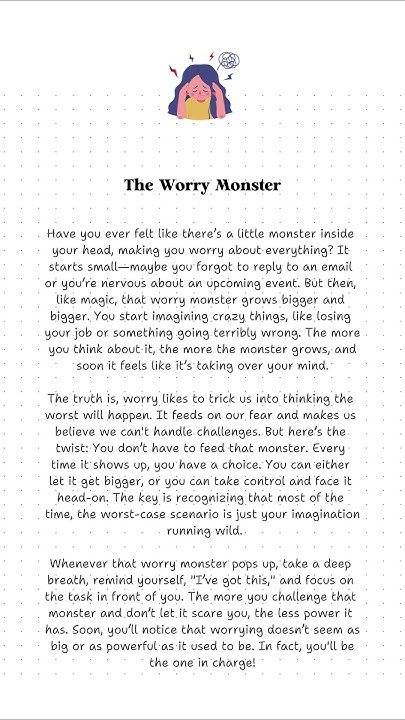 The Worry Monster

Have you ever felt like there's a little monster inside your head, making you worry about everything? It starts small—maybe you forgot to reply to an email or you're nervous about an upcoming event. But then, like magic, that worry monster grows bigger and bigger. You start imagining crazy things, like losing your job or something going terribly wrong. The more you think about it, the more the monster grows, and soon it feels like it's taking over your mind.

The truth is, worry likes to trick us into thinking the worst will happen. It feeds on our fear and makes us believe we can't handle challenges. But here's the twist: You don't have to feed that monster. Every time it shows up, you have a choice. You can either let it get bigger, or you can take control and face it head-on. The key is recognizing that most of the time, the worst-case scenario is just your imagination running wild.

Whenever that worry monster pops up, take a deep breath, remind yourself, "I've got this," and focus on the task in front of you. The more you challenge that monster and don't let it scare you, the less power it has. Soon, you'll notice that worrying doesn't seem as big or as powerful as it used to be. In fact, you'll be the one in charge!